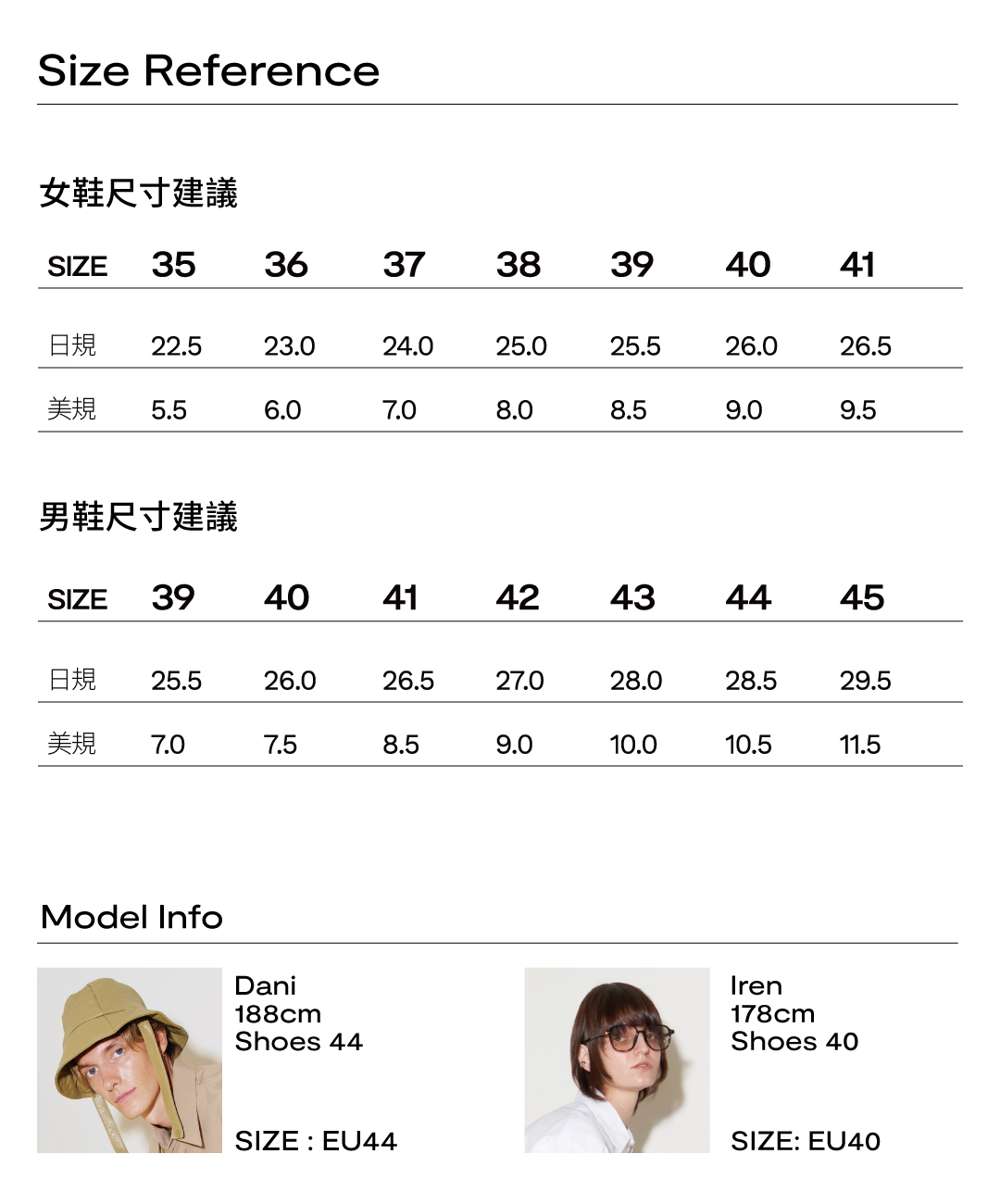 Size Reference

女鞋尺寸建議

| SIZE | 35 | 36 | 37 | 38 | 39 | 40 | 41 |
|---|---|---|---|---|---|---|---|
| 日規 | 22.5 | 23.0 | 24.0 | 25.0 | 25.5 | 26.0 | 26.5 |
| 美規 | 5.5 | 6.0 | 7.0 | 8.0 | 8.5 | 9.0 | 9.5 |

男鞋尺寸建議

| SIZE | 39 | 40 | 41 | 42 | 43 | 44 | 45 |
|---|---|---|---|---|---|---|---|
| 日規 | 25.5 | 26.0 | 26.5 | 27.0 | 28.0 | 28.5 | 29.5 |
| 美規 | 7.0 | 7.5 | 8.5 | 9.0 | 10.0 | 10.5 | 11.5 |

Model Info

Dani
188cm
Shoes 44

SIZE : EU44

Iren
178cm
Shoes 40

SIZE: EU40